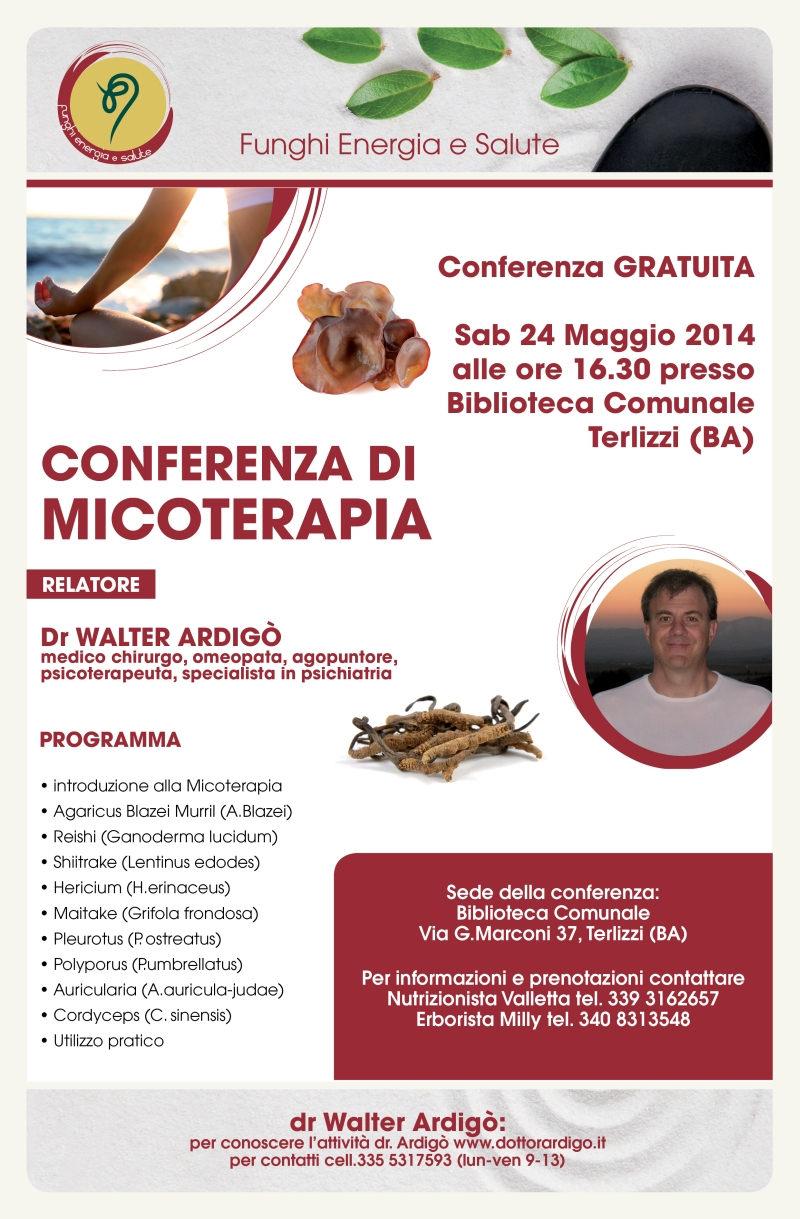 funghi energia e salute

Funghi Energia e Salute

Conferenza GRATUITA

Sab 24 Maggio 2014 alle ore 16.30 presso Biblioteca Comunale Terlizzi (BA)

CONFERENZA DI MICOTERAPIA

RELATORE

Dr WALTER ARDIGÒ
medico chirurgo, omeopata, agopuntore, psicoterapeuta, specialista in psichiatria

PROGRAMMA

• introduzione alla Micoterapia
• Agaricus Blazei Murril (A.Blazei)
• Reishi (Ganoderma lucidum)
• Shiitrake (Lentinus edodes)
• Hericium (H.erinaceus)
• Maitake (Grifola frondosa)
• Pleurotus (P.ostreatus)
• Polyporus (P.umbrellatus)
• Auricularia (A.auricula-judae)
• Cordyceps (C. sinensis)
• Utilizzo pratico

Sede della conferenza:
Biblioteca Comunale
Via G.Marconi 37, Terlizzi (BA)

Per informazioni e prenotazioni contattare
Nutrizionista Valletta tel. 339 3162657
Erborista Milly tel. 340 8313548

dr Walter Ardigò:
per conoscere l'attività dr. Ardigò www.dottorardigo.it
per contatti cell.335 5317593 (lun-ven 9-13)